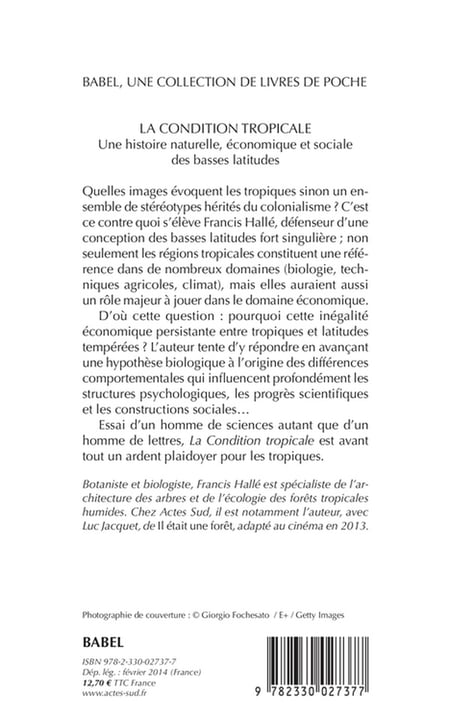 BABEL, UNE COLLECTION DE LIVRES DE POCHE

LA CONDITION TROPICALE
Une histoire naturelle, économique et sociale des basses latitudes

Quelles images évoquent les tropiques sinon un ensemble de stéréotypes hérités du colonialisme ? C'est ce contre quoi s'élève Francis Hallé, défenseur d'une conception des basses latitudes fort singulière ; non seulement les régions tropicales constituent une référence dans de nombreux domaines (biologie, techniques agricoles, climat), mais elles auraient aussi un rôle majeur à jouer dans le domaine économique.

D'où cette question : pourquoi cette inégalité économique persistante entre tropiques et latitudes tempérées ? L'auteur tente d'y répondre en avançant une hypothèse biologique à l'origine des différences comportementales qui influencent profondément les structures psychologiques, les progrès scientifiques et les constructions sociales…

Essai d'un homme de sciences autant que d'un homme de lettres, La Condition tropicale est avant tout un ardent plaidoyer pour les tropiques.

Botaniste et biologiste, Francis Hallé est spécialiste de l'architecture des arbres et de l'écologie des forêts tropicales humides. Chez Actes Sud, il est notamment l'auteur, avec Luc Jacquet, de Il était une forêt, adapté au cinéma en 2013.

Photographie de couverture : © Giorgio Fochesato / E+ / Getty Images

BABEL

ISBN 978-2-330-02737-7
Dép. lég. : février 2014 (France)
12,70 € TTC France
www.actes-sud.fr

9 782330 027377